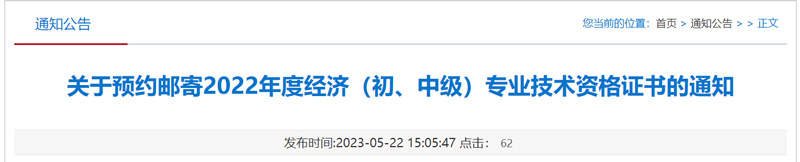 通知公告

您当前的位置：首页 > 通知公告 > > 正文

关于预约邮寄2022年度经济（初、中级）专业技术资格证书的通知

发布时间:2023-05-22 15:05:47 点击： 62